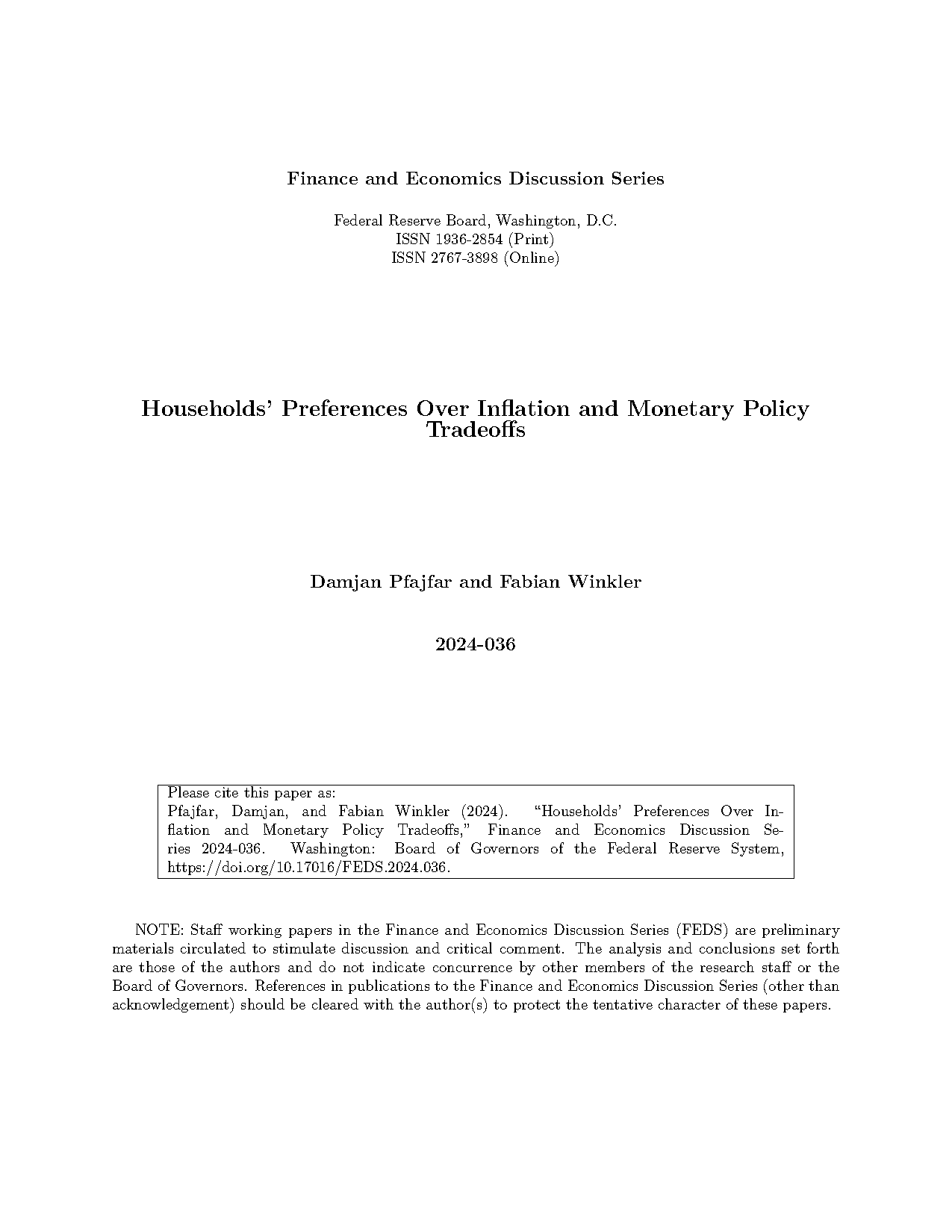 Finance and Economics Discussion Series

Federal Reserve Board, Washington, D.C.
ISSN 1936-2854 (Print)
ISSN 2767-3898 (Online)

Households' Preferences Over Inflation and Monetary Policy Tradeoffs

Damjan Pfajfar and Fabian Winkler

2024-036

Please cite this paper as:
Pfajfar, Damjan, and Fabian Winkler (2024). "Households' Preferences Over Inflation and Monetary Policy Tradeoffs," Finance and Economics Discussion Series 2024-036. Washington: Board of Governors of the Federal Reserve System, https://doi.org/10.17016/FEDS.2024.036.

NOTE: Staff working papers in the Finance and Economics Discussion Series (FEDS) are preliminary materials circulated to stimulate discussion and critical comment. The analysis and conclusions set forth are those of the authors and do not indicate concurrence by other members of the research staff or the Board of Governors. References in publications to the Finance and Economics Discussion Series (other than acknowledgement) should be cleared with the author(s) to protect the tentative character of these papers.